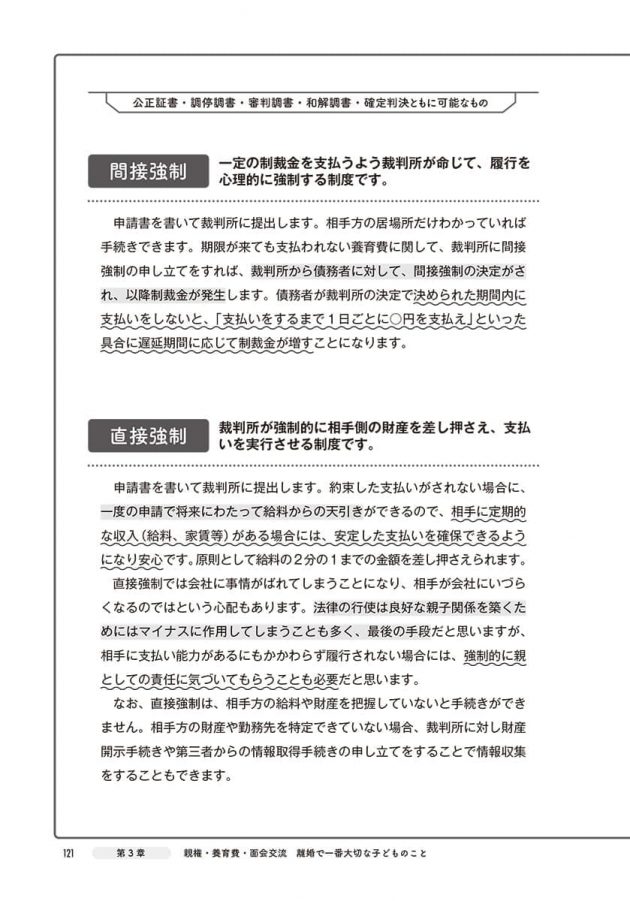 公正証書・調停調書・審判調書・和解調書・確定判決ともに可能なもの

間接強制

一定の制裁金を支払うよう裁判所が命じて、履行を心理的に強制する制度です。

申請書を書いて裁判所に提出します。相手方の居場所だけわかっていれば手続きできます。期限が来ても支払われない養育費に関して、裁判所に間接強制の申し立てをすれば、裁判所から債務者に対して、間接強制の決定がされ、以降制裁金が発生します。債務者が裁判所の決定で決められた期間内に支払いをしないと、「支払いをするまで１日ごとに○円を支払え」といった具合に遅延期間に応じて制裁金が増すことになります。

直接強制

裁判所が強制的に相手側の財産を差し押さえ、支払いを実行させる制度です。

申請書を書いて裁判所に提出します。約束した支払いがされない場合に、一度の申請で将来にわたって給料からの天引きができるので、相手に定期的な収入（給料、家賃等）がある場合には、安定した支払いを確保できるようになり安心です。原則として給料の２分の１までの金額を差し押さえられます。

直接強制では会社に事情がばれてしまうことになり、相手が会社にいづらくなるのではという心配もあります。法律の行使は良好な親子関係を築くためにはマイナスに作用してしまうことも多く、最後の手段だと思いますが、相手に支払い能力があるにもかかわらず履行されない場合には、強制的に親としての責任に気づいてもらうことも必要だと思います。

なお、直接強制は、相手方の給料や財産を把握していないと手続きができません。相手方の財産や勤務先を特定できていない場合、裁判所に対し財産開示手続きや第三者からの情報取得手続きの申し立てをすることで情報収集をすることもできます。

121　第３章　親権・養育費・面会交流　離婚で一番大切な子どものこと